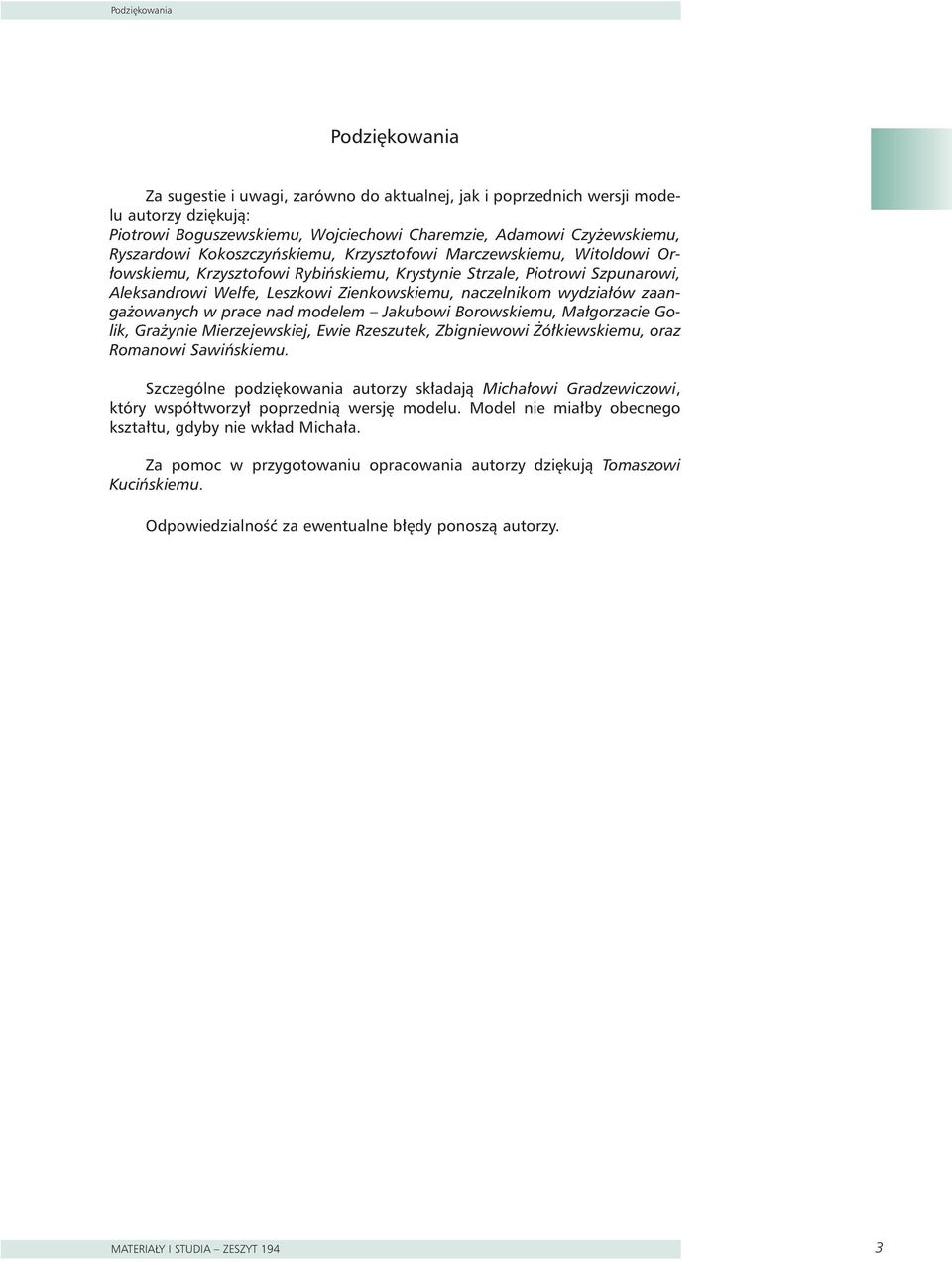 Podziękowania

Podziękowania

Za sugestie i uwagi, zarówno do aktualnej, jak i poprzednich wersji modelu autorzy dziękują:
Piotrowi Boguszewskiemu, Wojciechowi Charemzie, Adamowi Czyżewskiemu, Ryszardowi Kokoszczyńskiemu, Krzysztofowi Marczewskiemu, Witoldowi Orłowskiemu, Krzysztofowi Rybińskiemu, Krystynie Strzale, Piotrowi Szpunarowi, Aleksandrowi Welfe, Leszkowi Zienkowskiemu, naczelnikom wydziałów zaangażowanych w prace nad modelem – Jakubowi Borowskiemu, Małgorzacie Golik, Grażynie Mierzejewskiej, Ewie Rzeszutek, Zbigniewowi Żółkiewskiemu, oraz Romanowi Sawińskiemu.

Szczególne podziękowania autorzy składają Michałowi Gradzewiczowi, który współtworzył poprzednią wersję modelu. Model nie miałby obecnego kształtu, gdyby nie wkład Michała.

Za pomoc w przygotowaniu opracowania autorzy dziękują Tomaszowi Kucińskiemu.

Odpowiedzialność za ewentualne błędy ponoszą autorzy.

MATERIAŁY I STUDIA – ZESZYT 194

3